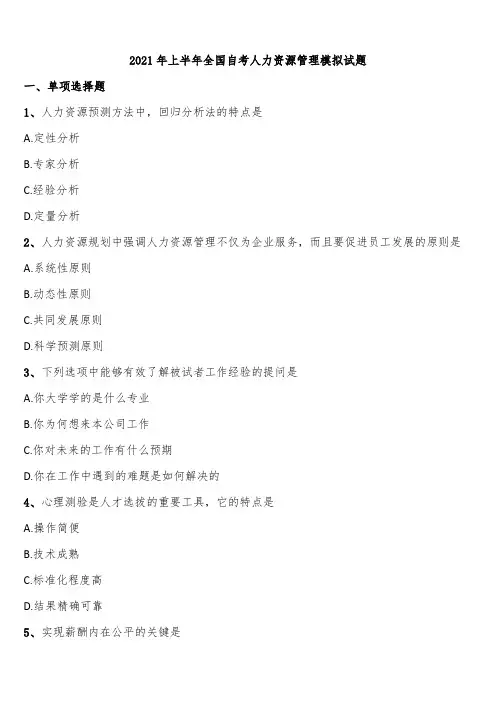 2021年上半年全国自考人力资源管理模拟试题

一、单项选择题

1、人力资源预测方法中，回归分析法的特点是

A.定性分析

B.专家分析

C.经验分析

D.定量分析

2、人力资源规划中强调人力资源管理不仅为企业服务，而且要促进员工发展的原则是

A.系统性原则

B.动态性原则

C.共同发展原则

D.科学预测原则

3、下列选项中能够有效了解被试者工作经验的提问是

A.你大学学的是什么专业

B.你为何想来本公司工作

C.你对未来的工作有什么预期

D.你在工作中遇到的难题是如何解决的

4、心理测验是人才选拔的重要工具，它的特点是

A.操作简便

B.技术成熟

C.标准化程度高

D.结果精确可靠

5、实现薪酬内在公平的关键是